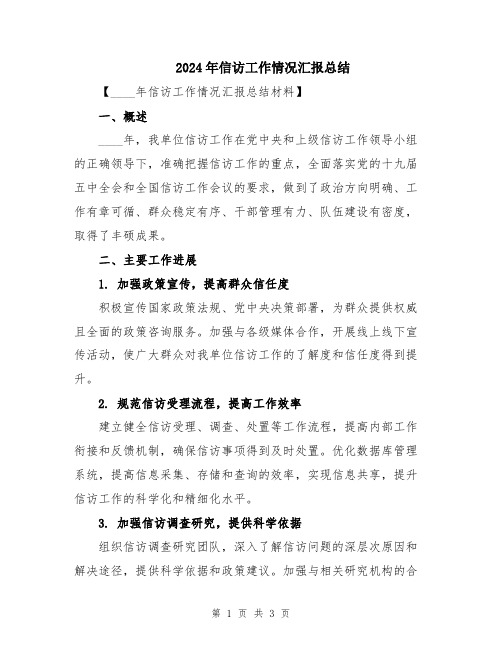 2024年信访工作情况汇报总结

【____年信访工作情况汇报总结材料】

一、概述

____年，我单位信访工作在党中央和上级信访工作领导小组的正确领导下，准确把握信访工作的重点，全面落实党的十九届五中全会和全国信访工作会议的要求，做到了政治方向明确、工作有章可循、群众稳定有序、干部管理有力、队伍建设有密度，取得了丰硕成果。

二、主要工作进展

1. 加强政策宣传，提高群众信任度

积极宣传国家政策法规、党中央决策部署，为群众提供权威且全面的政策咨询服务。加强与各级媒体合作，开展线上线下宣传活动，使广大群众对我单位信访工作的了解度和信任度得到提升。

2. 规范信访受理流程，提高工作效率

建立健全信访受理、调查、处置等工作流程，提高内部工作衔接和反馈机制，确保信访事项得到及时处置。优化数据库管理系统，提高信息采集、存储和查询的效率，实现信息共享，提升信访工作的科学化和精细化水平。

3. 加强信访调查研究，提供科学依据

组织信访调查研究团队，深入了解信访问题的深层次原因和解决途径，提供科学依据和政策建议。加强与相关研究机构的合

第 1 页 共 3 页